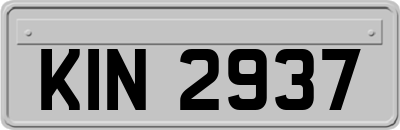 KIN 2937